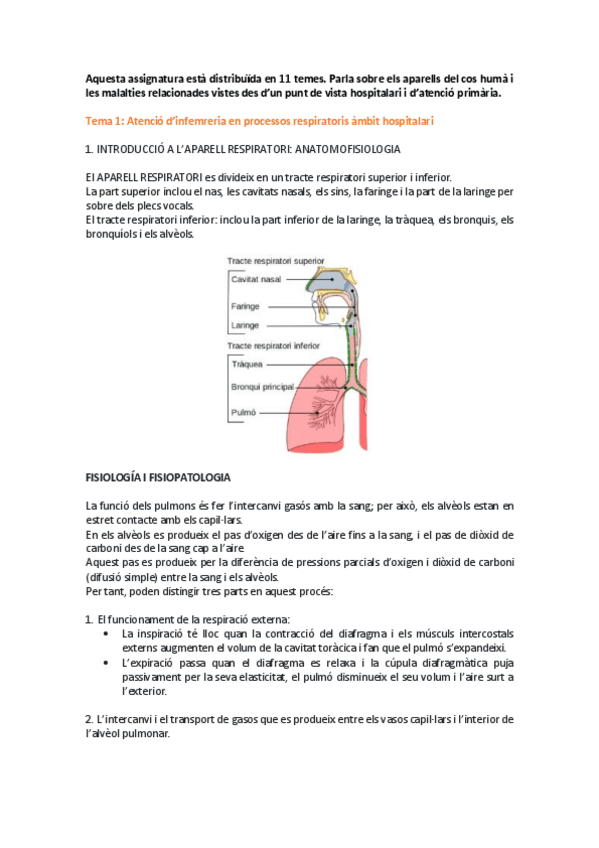 Aquesta assignatura està distribuïda en 11 temes. Parla sobre els aparells del cos humà i les malalties relacionades vistes des d'un punt de vista hospitalari i d'atenció primària.

Tema 1: Atenció d'infemreria en processos respiratoris àmbit hospitalari

1. INTRODUCCIÓ A L'APARELL RESPIRATORI: ANATOMOFISIOLOGIA

El APARELL RESPIRATORI es divideix en un tracte respiratori superior i inferior.
La part superior inclou el nas, les cavitats nasals, els sins, la faringe i la part de la laringe per sobre dels plecs vocals.
El tracte respiratori inferior: inclou la part inferior de la laringe, la tràquea, els bronquis, els bronquíols i els alvèols.

Tracte respiratori superior
Cavitat nasal
Faringe
Laringe
Tracte respiratori inferior
Tràquea
Bronqui principal
Pulmó

FISIOLOGÍA I FISIOPATOLOGIA

La funció dels pulmons és fer l'intercanvi gasós amb la sang; per això, els alvèols estan en estret contacte amb els capil·lars.
En els alvèols es produeix el pas d'oxigen des de l'aire fins a la sang, i el pas de diòxid de carboni des de la sang cap a l'aire
Aquest pas es produeix per la diferència de pressions parcials d'oxigen i diòxid de carboni (difusió simple) entre la sang i els alvèols.
Per tant, poden distingir tres parts en aquest procés:

1. El funcionament de la respiració externa:
• La inspiració té lloc quan la contracció del diafragma i els músculs intercostals externs augmenten el volum de la cavitat toràcica i fan que el pulmó s'expandeixi.
• L'expiració passa quan el diafragma es relaxa i la cúpula diafragmàtica puja passivament per la seva elasticitat, el pulmó disminueix el seu volum i l'aire surt a l'exterior.

2. L'intercanvi i el transport de gasos que es produeix entre els vasos capil·lars i l'interior de l'alvèol pulmonar.